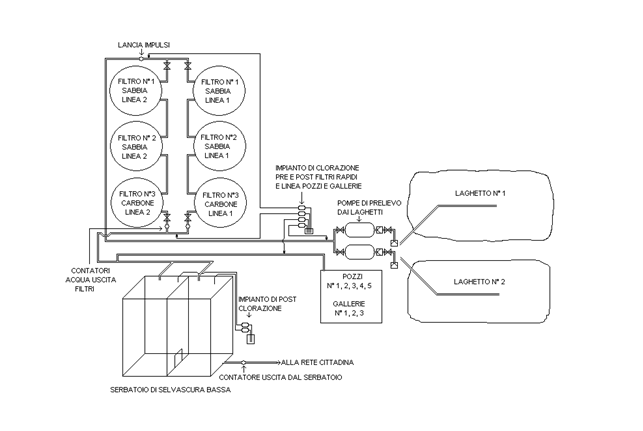 LANCIA IMPULSI

FILTRO N° 1
SABBIA
LINEA 2

FILTRO N° 1
SABBIA
LINEA 1

FILTRO N° 2
SABBIA
LINEA 2

FILTRO N°2
SABBIA
LINEA 1

FILTRO N°3
CARBONE
LINEA 2

FILTRO N°3
CARBONE
LINEA 1

IMPIANTO DI CLORAZIONE
PRE E POST FILTRI RAPIDI
E LINEA POZZI E GALLERIE

POMPE DI PRELIEVO
DAI LAGHETTI

LAGHETTO N° 1

LAGHETTO N° 2

CONTATORI
ACQUA USCITA
FILTRI

POZZI
N° 1, 2, 3, 4, 5

GALLERIE
N° 1, 2, 3

IMPIANTO DI POST
CLORAZIONE

ALLA RETE CITTADINA

CONTATORE USCITA DAL SERBATOIO

SERBATOIO DI SELVASCURA BASSA